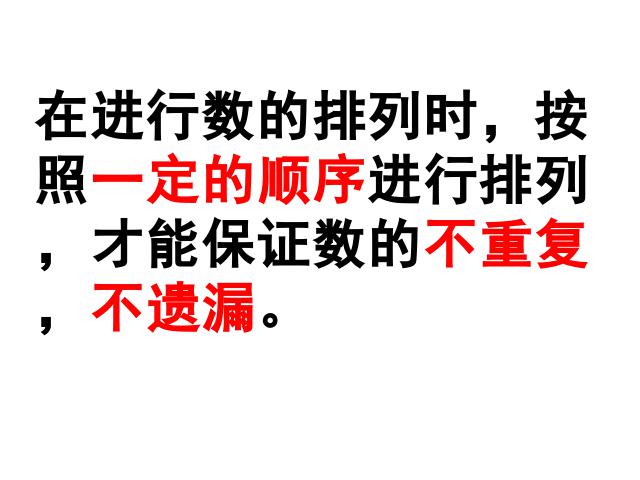 在进行数的排列时，按照一定的顺序进行排列，才能保证数的不重复，不遗漏。